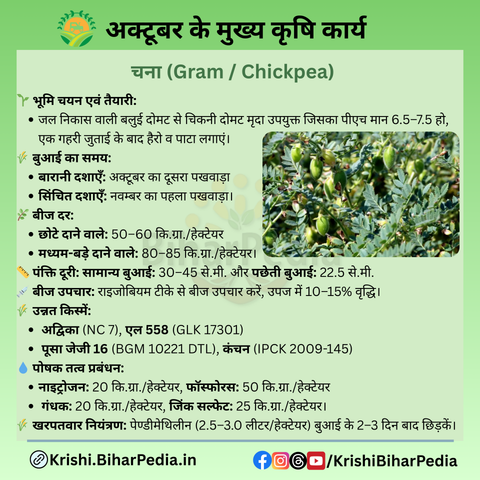 अक्टूबर के मुख्य कृषि कार्य

चना (Gram / Chickpea)

भूमि चयन एवं तैयारी:
• जल निकास वाली बलुई दोमट से चिकनी दोमट मृदा उपयुक्त जिसका पीएच मान 6.5–7.5 हो, एक गहरी जुताई के बाद हैरो व पाटा लगाएं।

बुआई का समय:
• बारानी दशाएँ: अक्टूबर का दूसरा पखवाड़ा
• सिंचित दशाएँ: नवम्बर का पहला पखवाड़ा।

बीज दर:
• छोटे दाने वाले: 50–60 कि.ग्रा./हेक्टेयर
• मध्यम-बड़े दाने वाले: 80–85 कि.ग्रा./हेक्टेयर।

पंक्ति दूरी: सामान्य बुआई: 30–45 से.मी. और पछेती बुआई: 22.5 से.मी.

बीज उपचार: राइजोबियम टीके से बीज उपचार करें, उपज में 10–15% वृद्धि।

उन्नत किस्में:
• अद्विका (NC 7), एल 558 (GLK 17301)
• पूसा जेजी 16 (BGM 10221 DTL), कंचन (IPCK 2009-145)

पोषक तत्व प्रबंधन:
• नाइट्रोजन: 20 कि.ग्रा./हेक्टेयर, फॉस्फोरस: 50 कि.ग्रा./हेक्टेयर
• गंधक: 20 कि.ग्रा./हेक्टेयर, जिंक सल्फेट: 25 कि.ग्रा./हेक्टेयर।

खरपतवार नियंत्रण: पेण्डीमेथिलीन (2.5–3.0 लीटर/हेक्टेयर) बुआई के 2–3 दिन बाद छिड़कें।

Krishi.BiharPedia.in

/KrishiBiharPedia

BiharPedia